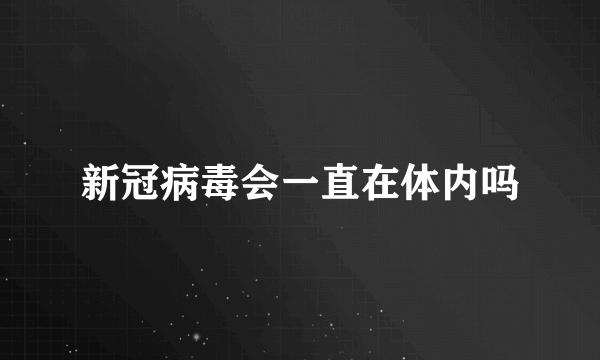 新冠病毒会一直在体内吗